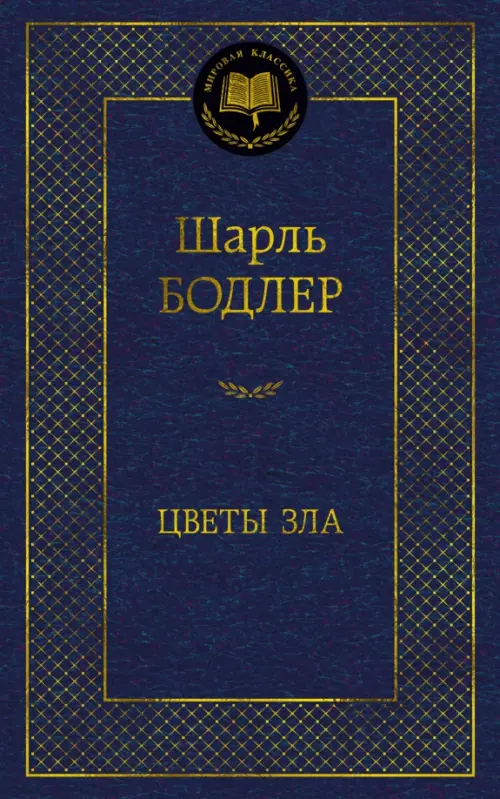 МИРОВАЯ КЛАССИКА

Шарль
БОДЛЕР

ЦВЕТЫ ЗЛА